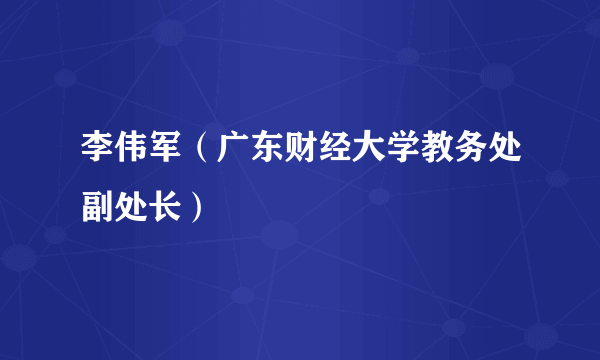 李伟军（广东财经大学教务处副处长）